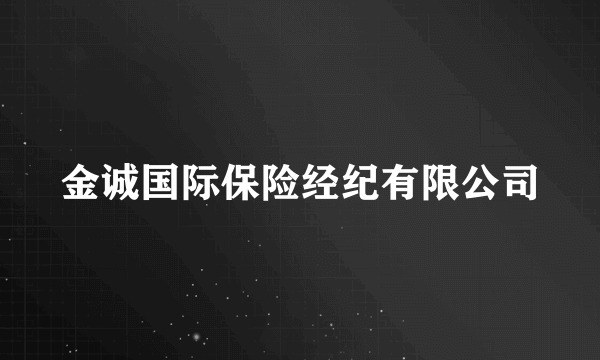 金诚国际保险经纪有限公司